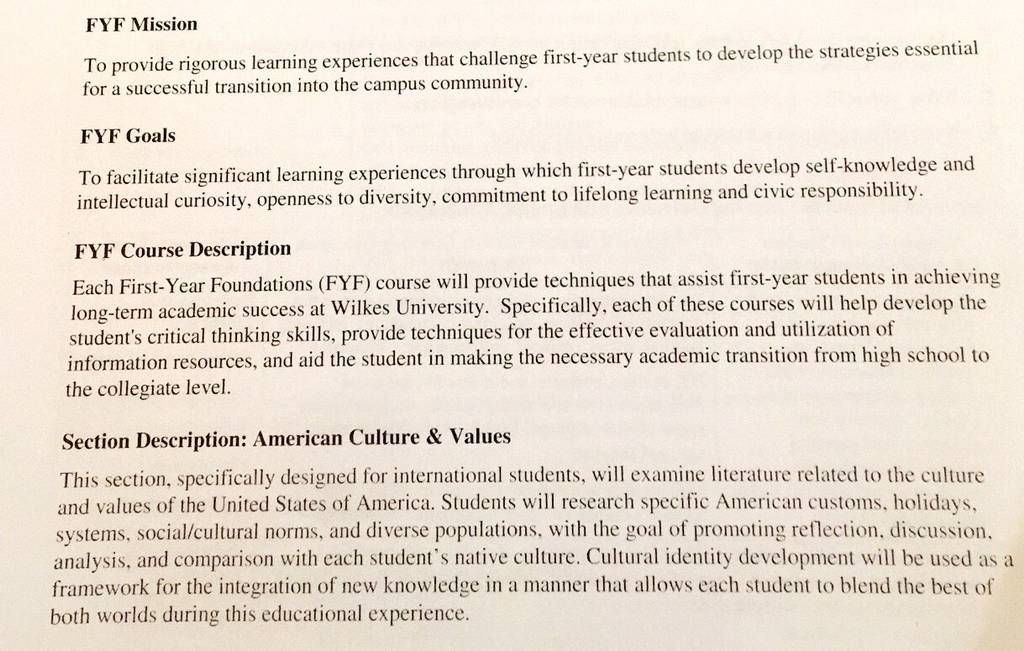 FYF Mission

To provide rigorous learning experiences that challenge first-year students to develop the strategies essential for a successful transition into the campus community.

FYF Goals

To facilitate significant learning experiences through which first-year students develop self-knowledge and intellectual curiosity, openness to diversity, commitment to lifelong learning and civic responsibility.

FYF Course Description

Each First-Year Foundations (FYF) course will provide techniques that assist first-year students in achieving long-term academic success at Wilkes University. Specifically, each of these courses will help develop the student's critical thinking skills, provide techniques for the effective evaluation and utilization of information resources, and aid the student in making the necessary academic transition from high school to the collegiate level.

Section Description: American Culture & Values

This section, specifically designed for international students, will examine literature related to the culture and values of the United States of America. Students will research specific American customs, holidays, systems, social/cultural norms, and diverse populations, with the goal of promoting reflection, discussion, analysis, and comparison with each student's native culture. Cultural identity development will be used as a framework for the integration of new knowledge in a manner that allows each student to blend the best of both worlds during this educational experience.